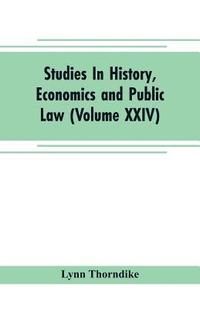 Studies In History, Economics and Public Law (Volume XXIV)

Lynn Thorndike